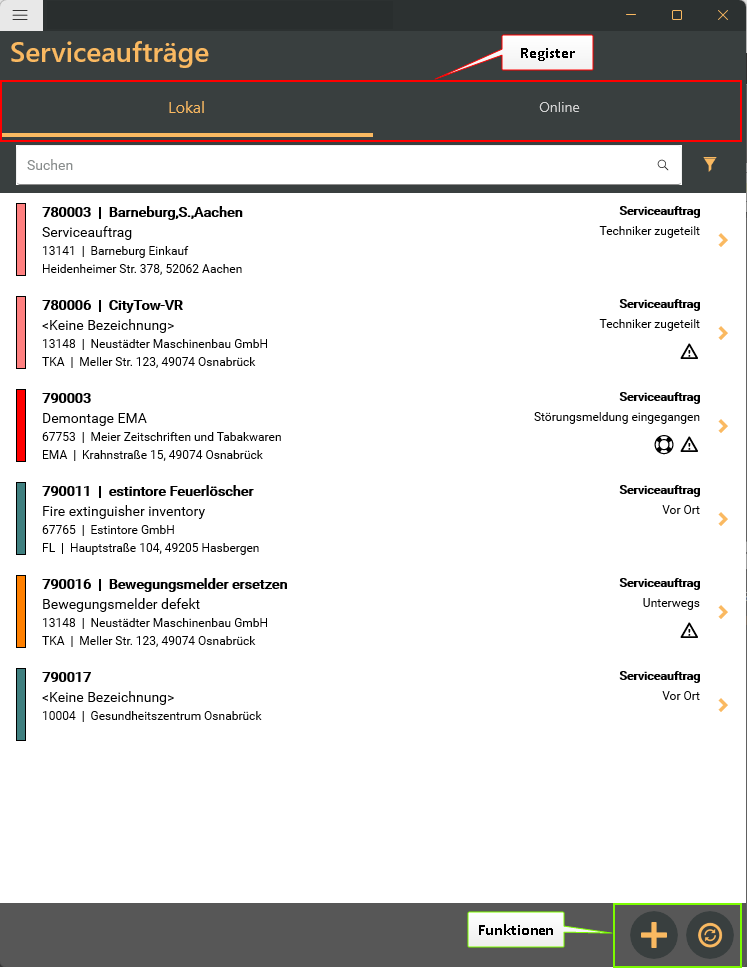 Serviceaufträge

Register

Lokal

Online

Suchen

780003 | Barneburg,S.,Aachen
Serviceauftrag
13141 | Barneburg Einkauf
Heidenheimer Str. 378, 52062 Aachen

Serviceauftrag
Techniker zugeteilt

780006 | CityTow-VR
<Keine Bezeichnung>
13148 | Neustädter Maschinenbau GmbH
TKA | Meller Str. 123, 49074 Osnabrück

Serviceauftrag
Techniker zugeteilt

790003
Demontage EMA
67753 | Meier Zeitschriften und Tabakwaren
EMA | Krahnstraße 15, 49074 Osnabrück

Serviceauftrag
Störungsmeldung eingegangen

790011 | estintore Feuerlöscher
Fire extinguisher inventory
67765 | Estintore GmbH
FL | Hauptstraße 104, 49205 Hasbergen

Serviceauftrag
Vor Ort

790016 | Bewegungsmelder ersetzen
Bewegungsmelder defekt
13148 | Neustädter Maschinenbau GmbH
TKA | Meller Str. 123, 49074 Osnabrück

Serviceauftrag
Unterwegs

790017
<Keine Bezeichnung>
10004 | Gesundheitszentrum Osnabrück

Serviceauftrag
Vor Ort

Funktionen